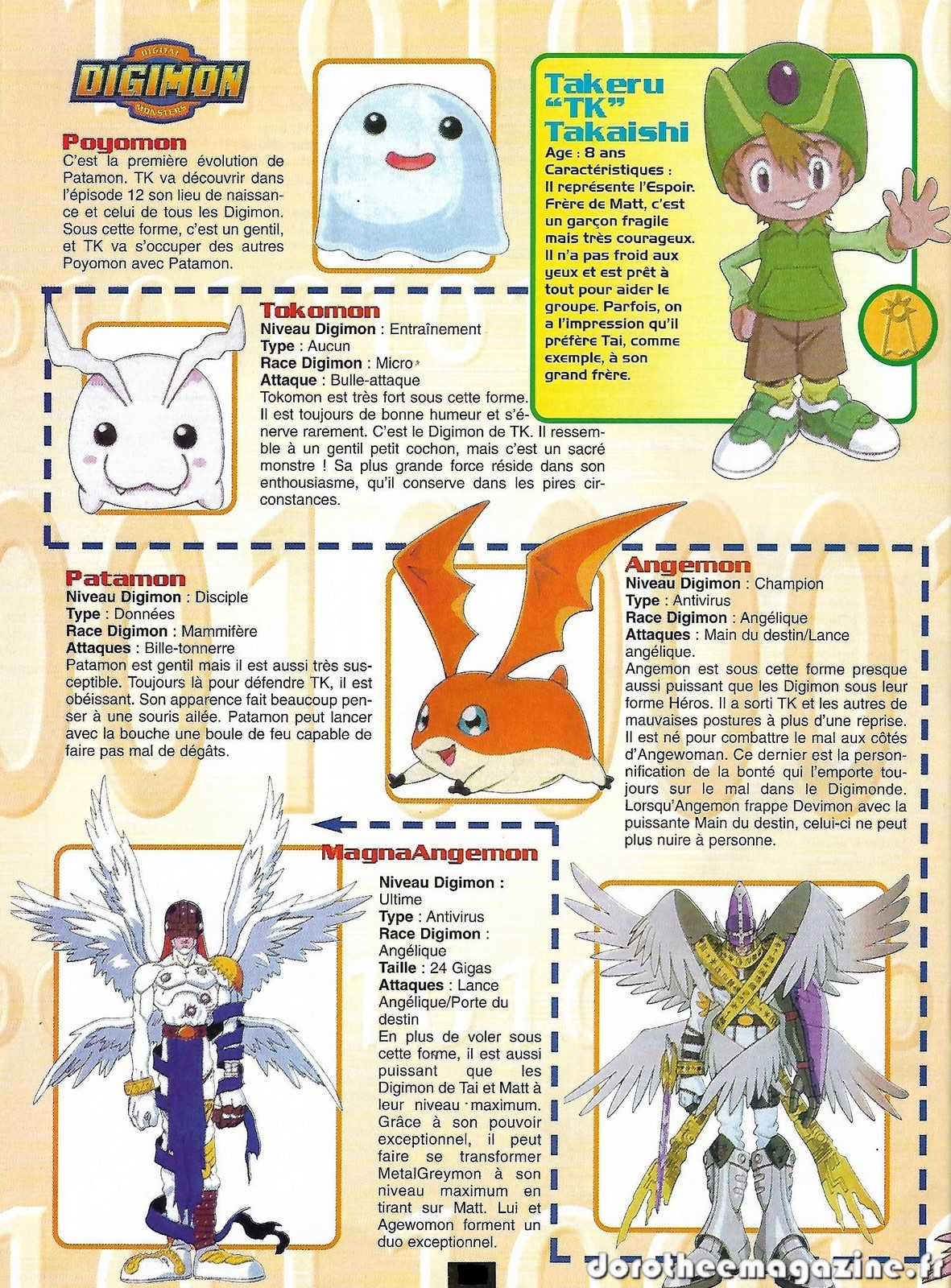 DIGITAL
DIGIMON
MONSTERS

Poyomon
C'est la première évolution de Patamon. TK va découvrir dans l'épisode 12 son lieu de naissance et celui de tous les Digimon. Sous cette forme, c'est un gentil, et TK va s'occuper des autres Poyomon avec Patamon.

Takeru "TK" Takaishi
Age : 8 ans
Caractéristiques :
Il représente l'Espoir. Frère de Matt, c'est un garçon fragile mais très courageux. Il n'a pas froid aux yeux et est prêt à tout pour aider le groupe. Parfois, on a l'impression qu'il préfère Tai, comme exemple, à son grand frère.

Tokomon
Niveau Digimon : Entraînement
Type : Aucun
Race Digimon : Micro
Attaque : Bulle-attaque
Tokomon est très fort sous cette forme. Il est toujours de bonne humeur et s'énerve rarement. C'est le Digimon de TK. Il ressemble à un gentil petit cochon, mais c'est un sacré monstre ! Sa plus grande force réside dans son enthousiasme, qu'il conserve dans les pires circonstances.

Patamon
Niveau Digimon : Disciple
Type : Données
Race Digimon : Mammifère
Attaques : Bille-tonnerre
Patamon est gentil mais il est aussi très susceptible. Toujours là pour défendre TK, il est obéissant. Son apparence fait beaucoup penser à une souris ailée. Patamon peut lancer avec la bouche une boule de feu capable de faire pas mal de dégâts.

Angemon
Niveau Digimon : Champion
Type : Antivirus
Race Digimon : Angélique
Attaques : Main du destin/Lance angélique.
Angemon est sous cette forme presque aussi puissant que les Digimon sous leur forme Héros. Il a sorti TK et les autres de mauvaises postures à plus d'une reprise. Il est né pour combattre le mal aux côtés d'Angewoman. Ce dernier est la personnification de la bonté qui l'emporte toujours sur le mal dans le Digimonde. Lorsqu'Angemon frappe Devimon avec la puissante Main du destin, celui-ci ne peut plus nuire à personne.

MagnaAngemon
Niveau Digimon : Ultime
Type : Antivirus
Race Digimon : Angélique
Taille : 24 Gigas
Attaques : Lance Angélique/Porte du destin
En plus de voler sous cette forme, il est aussi puissant que les Digimon de Tai et Matt à leur niveau maximum. Grâce à son pouvoir exceptionnel, il peut faire se transformer MetalGreymon à son niveau maximum en tirant sur Matt. Lui et Agewomon forment un duo exceptionnel.

dorotheemagazine.fr